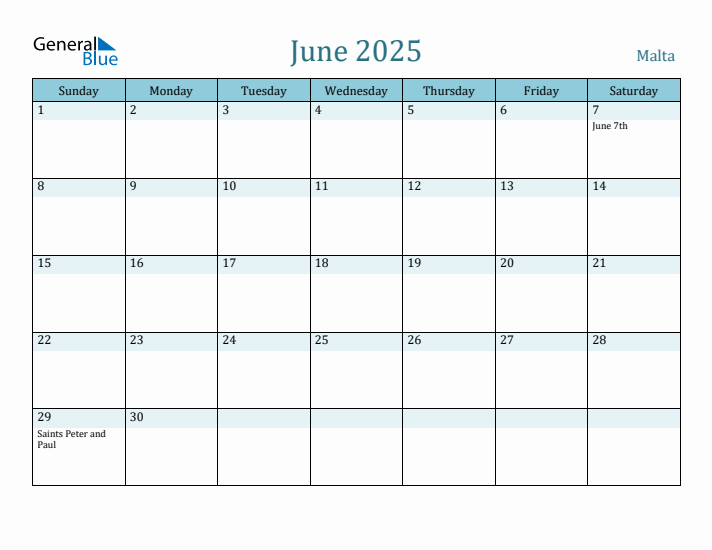 General Blue

June 2025

Malta

| Sunday | Monday | Tuesday | Wednesday | Thursday | Friday | Saturday |
|---|---|---|---|---|---|---|
| 1 | 2 | 3 | 4 | 5 | 6 | 7 June 7th |
| 8 | 9 | 10 | 11 | 12 | 13 | 14 |
| 15 | 16 | 17 | 18 | 19 | 20 | 21 |
| 22 | 23 | 24 | 25 | 26 | 27 | 28 |
| 29 Saints Peter and Paul | 30 | | | | | |